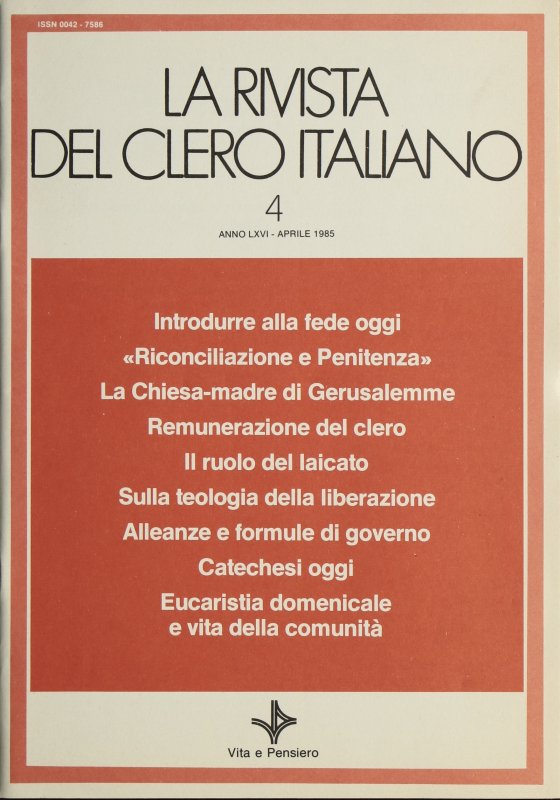 ISSN 0042 - 7586

LA RIVISTA
DEL CLERO ITALIANO

4

ANNO LXVI - APRILE 1985

Introdurre alla fede oggi
«Riconciliazione e Penitenza»
La Chiesa-madre di Gerusalemme
Remunerazione del clero
Il ruolo del laicato
Sulla teologia della liberazione
Alleanze e formule di governo
Catechesi oggi
Eucaristia domenicale
e vita della comunità

Vita e Pensiero